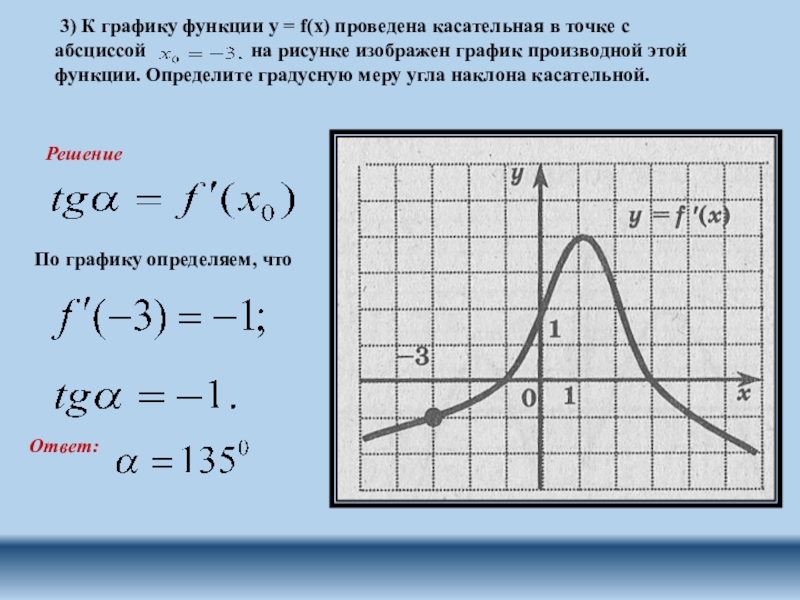 3) К графику функции y = f(x) проведена касательная в точке с абсциссой $x_0 = -3$. на рисунке изображен график производной этой функции. Определите градусную меру угла наклона касательной.

Решение

$tg\alpha = f'(x_0)$

По графику определяем, что

$f'(-3) = -1;$

$tg\alpha = -1.$

Ответ: $\alpha = 135^0$

y

$y = f'(x)$

1

-3

0

1

x